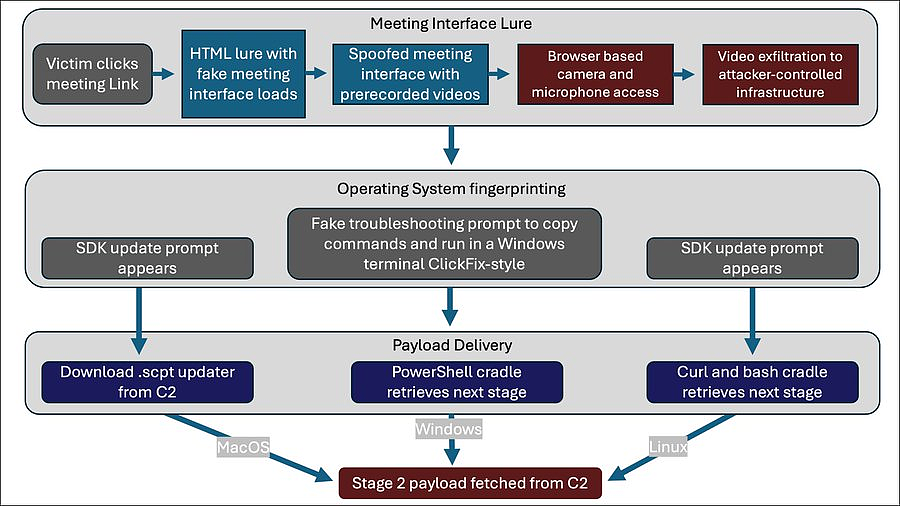 Meeting Interface Lure

Victim clicks meeting Link

HTML lure with fake meeting interface loads

Spoofed meeting interface with prerecorded videos

Browser based camera and microphone access

Video exfiltration to attacker-controlled infrastructure

Operating System fingerprinting

SDK update prompt appears

Fake troubleshooting prompt to copy commands and run in a Windows terminal ClickFix-style

SDK update prompt appears

Payload Delivery

Download .scpt updater from C2

PowerShell cradle retrieves next stage

Curl and bash cradle retrieves next stage

MacOS

Windows

Linux

Stage 2 payload fetched from C2